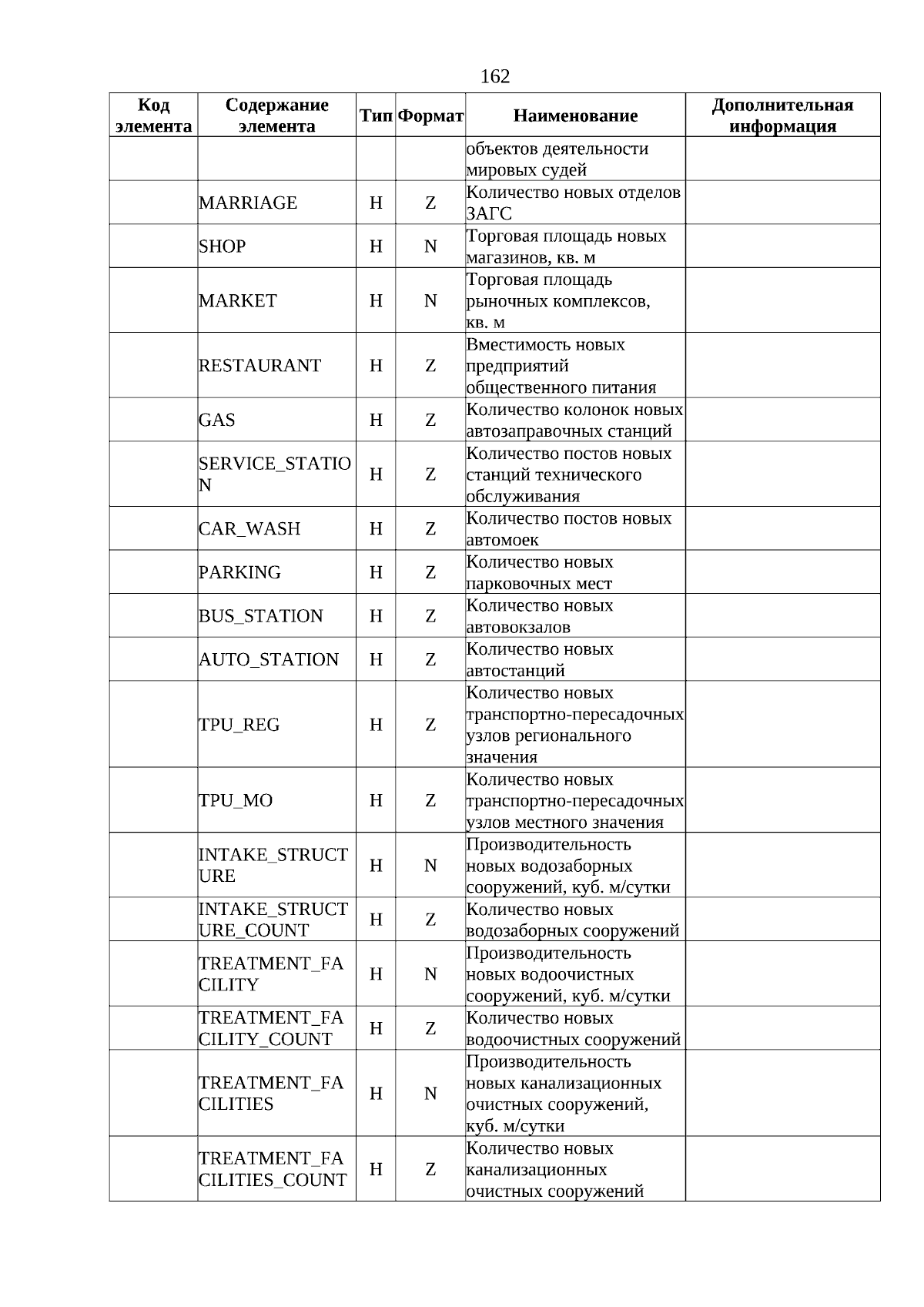 162

| Код элемента | Содержание элемента | Тип | Формат | Наименование | Дополнительная информация |
|---|---|---|---|---|---|
| | | | | объектов деятельности мировых судей | |
| | MARRIAGE | Н | Z | Количество новых отделов ЗАГС | |
| | SHOP | Н | N | Торговая площадь новых магазинов, кв. м | |
| | MARKET | Н | N | Торговая площадь рыночных комплексов, кв. м | |
| | RESTAURANT | Н | Z | Вместимость новых предприятий общественного питания | |
| | GAS | Н | Z | Количество колонок новых автозаправочных станций | |
| | SERVICE_STATION | Н | Z | Количество постов новых станций технического обслуживания | |
| | CAR_WASH | Н | Z | Количество постов новых автомоек | |
| | PARKING | Н | Z | Количество новых парковочных мест | |
| | BUS_STATION | Н | Z | Количество новых автовокзалов | |
| | AUTO_STATION | Н | Z | Количество новых автостанций | |
| | TPU_REG | Н | Z | Количество новых транспортно-пересадочных узлов регионального значения | |
| | TPU_MO | Н | Z | Количество новых транспортно-пересадочных узлов местного значения | |
| | INTAKE_STRUCTURE | Н | N | Производительность новых водозаборных сооружений, куб. м/сутки | |
| | INTAKE_STRUCTURE_COUNT | Н | Z | Количество новых водозаборных сооружений | |
| | TREATMENT_FACILITY | Н | N | Производительность новых водоочистных сооружений, куб. м/сутки | |
| | TREATMENT_FACILITY_COUNT | Н | Z | Количество новых водоочистных сооружений | |
| | TREATMENT_FACILITIES | Н | N | Производительность новых канализационных очистных сооружений, куб. м/сутки | |
| | TREATMENT_FACILITIES_COUNT | Н | Z | Количество новых канализационных очистных сооружений | |